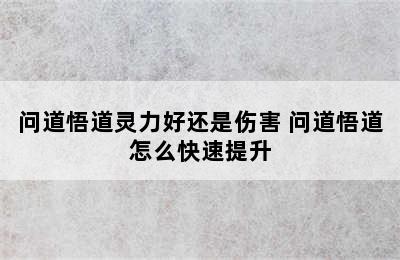 问道悟道灵力好还是伤害 问道悟道怎么快速提升